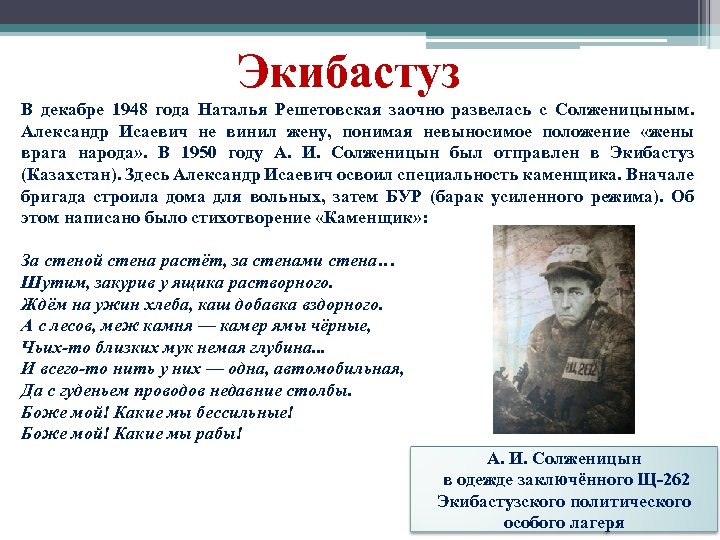 Экибастуз

В декабре 1948 года Наталья Решетовская заочно развелась с Солженицыным. Александр Исаевич не винил жену, понимая невыносимое положение «жены врага народа». В 1950 году А. И. Солженицын был отправлен в Экибастуз (Казахстан). Здесь Александр Исаевич освоил специальность каменщика. Вначале бригада строила дома для вольных, затем БУР (барак усиленного режима). Об этом написано было стихотворение «Каменщик»:

За стеной стена растёт, за стенами стена…
Шутим, закурив у ящика растворного.
Ждём на ужин хлеба, каш добавка вздорного.
А с лесов, меж камня — камер ямы чёрные,
Чьих-то близких мук немая глубина...
И всего-то нить у них — одна, автомобильная,
Да с гуденьем проводов недавние столбы.
Боже мой! Какие мы бессильные!
Боже мой! Какие мы рабы!

Щ-262

А. И. Солженицын
в одежде заключённого Щ-262
Экибастузского политического
особого лагеря